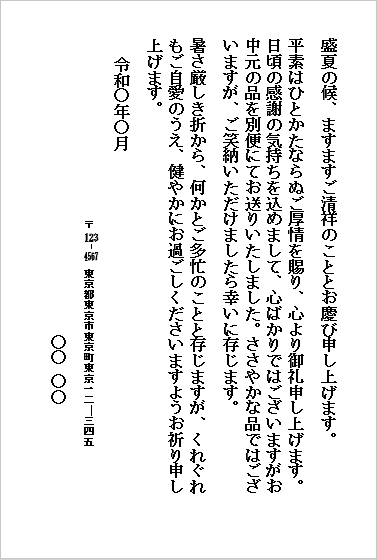 盛夏の候、ますますご清祥のこととお慶び申し上げます。

平素はひとかたならぬご厚情を賜り、心より御礼申し上げます。日頃の感謝の気持ちを込めまして、心ばかりではございますがお中元の品を別便にてお送りいたしました。ささやかな品ではございますが、ご笑納いただけましたら幸いに存じます。

暑さ厳しき折から、何かとご多忙のことと存じますが、くれぐれもご自愛のうえ、健やかにお過ごしくださいますようお祈り申し上げます。

令和〇年〇月

〒123-4567　東京都東京市東京町東京一二―三四五

〇〇　〇〇